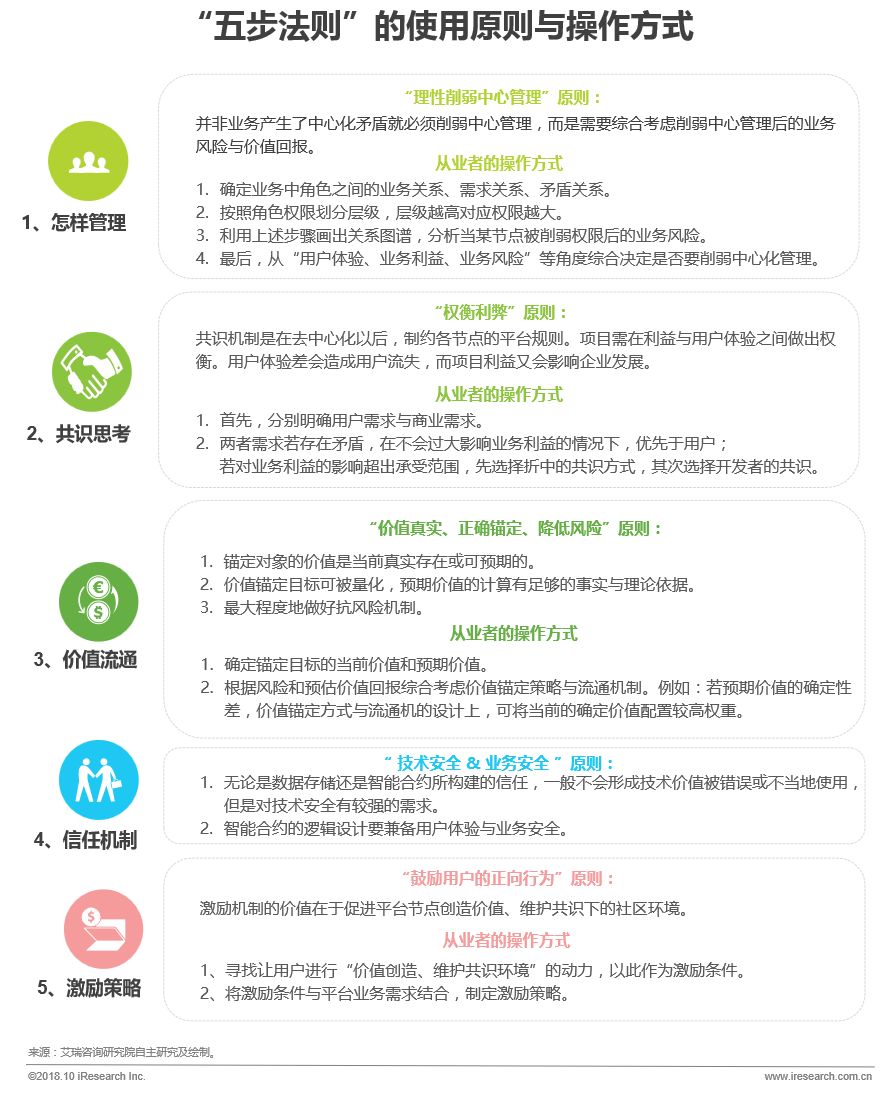 “五步法则”的使用原则与操作方式

1、怎样管理

“理性削弱中心管理”原则：

并非业务产生了中心化矛盾就必须削弱中心管理，而是需要综合考虑削弱中心管理后的业务风险与价值回报。

从业者的操作方式

1. 确定业务中角色之间的业务关系、需求关系、矛盾关系。
2. 按照角色权限划分层级，层级越高对应权限越大。
3. 利用上述步骤画出关系图谱，分析当某节点被削弱权限后的业务风险。
4. 最后，从“用户体验、业务利益、业务风险”等角度综合决定是否要削弱中心化管理。

2、共识思考

“权衡利弊”原则：

共识机制是在去中心化以后，制约各节点的平台规则。项目需在利益与用户体验之间做出权衡。用户体验差会造成用户流失，而项目利益又会影响企业发展。

从业者的操作方式

1. 首先，分别明确用户需求与商业需求。
2. 两者需求若存在矛盾，在不会过大影响业务利益的情况下，优先于用户；若对业务利益的影响超出承受范围，先选择折中的共识方式，其次选择开发者的共识。

3、价值流通

“价值真实、正确锚定、降低风险”原则：

1. 锚定对象的价值是当前真实存在或可预期的。
2. 价值锚定目标可被量化，预期价值的计算有足够的事实与理论依据。
3. 最大程度地做好抗风险机制。

从业者的操作方式

1. 确定锚定目标的当前价值和预期价值。
2. 根据风险和预估价值回报综合考虑价值锚定策略与流通机制。例如：若预期价值的确定性差，价值锚定方式与流通机的设计上，可将当前的确定价值配置较高权重。

4、信任机制

“ 技术安全 & 业务安全 ”原则：

1. 无论是数据存储还是智能合约所构建的信任，一般不会形成技术价值被错误或不当地使用，但是对技术安全有较强的需求。
2. 智能合约的逻辑设计要兼备用户体验与业务安全。

5、激励策略

“鼓励用户的正向行为”原则：

激励机制的价值在于促进平台节点创造价值、维护共识下的社区环境。

从业者的操作方式

1、寻找让用户进行“价值创造、维护共识环境”的动力，以此作为激励条件。
2、将激励条件与平台业务需求结合，制定激励策略。

来源：艾瑞咨询研究院自主研究及绘制。

©2018.10 iResearch Inc.

www.iresearch.com.cn